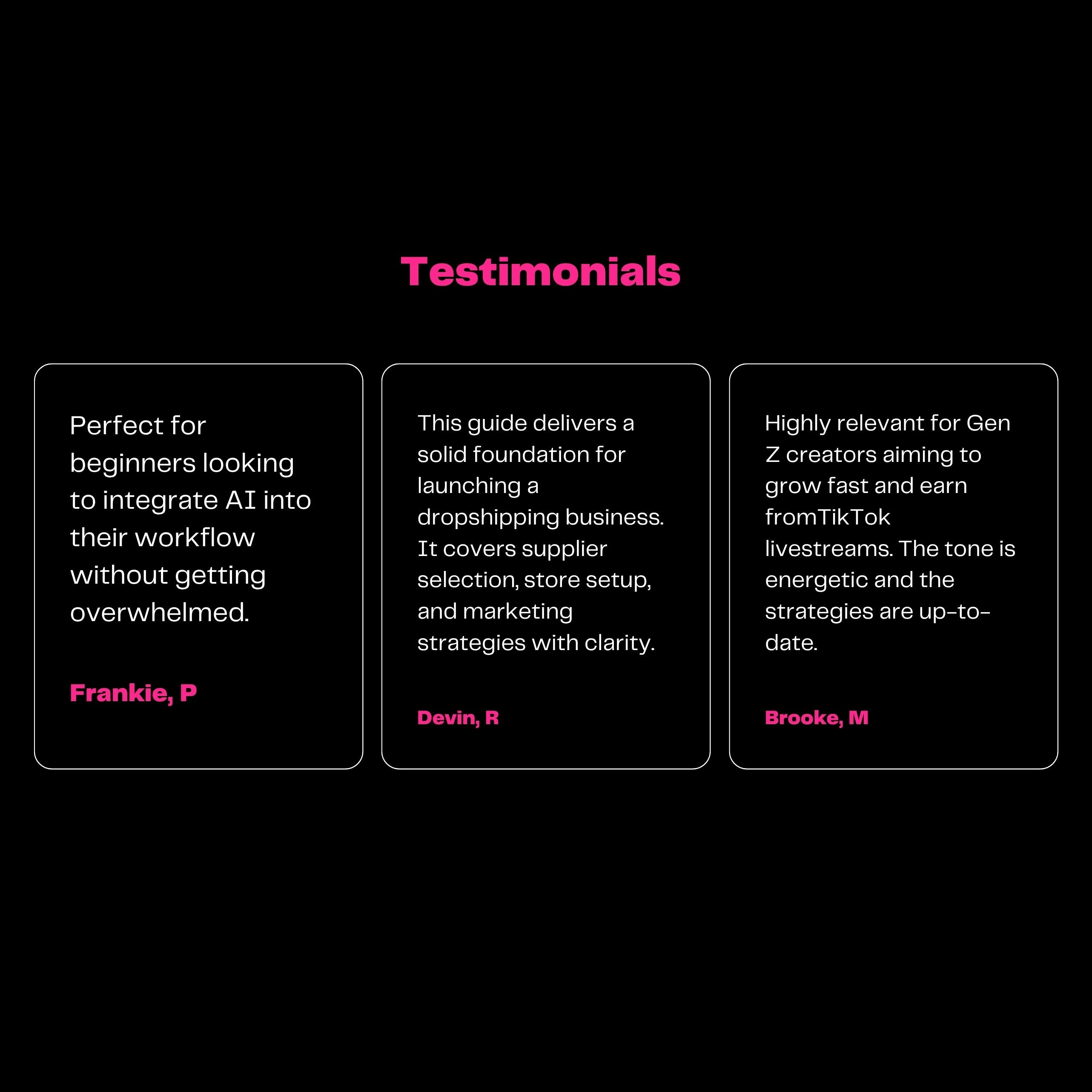 Testimonials

Perfect for beginners looking to integrate AI into their workflow without getting overwhelmed.

Frankie, P

This guide delivers a solid foundation for launching a dropshipping business. It covers supplier selection, store setup, and marketing strategies with clarity.

Devin, R

Highly relevant for Gen Z creators aiming to grow fast and earn fromTikTok livestreams. The tone is energetic and the strategies are up-to-date.

Brooke, M